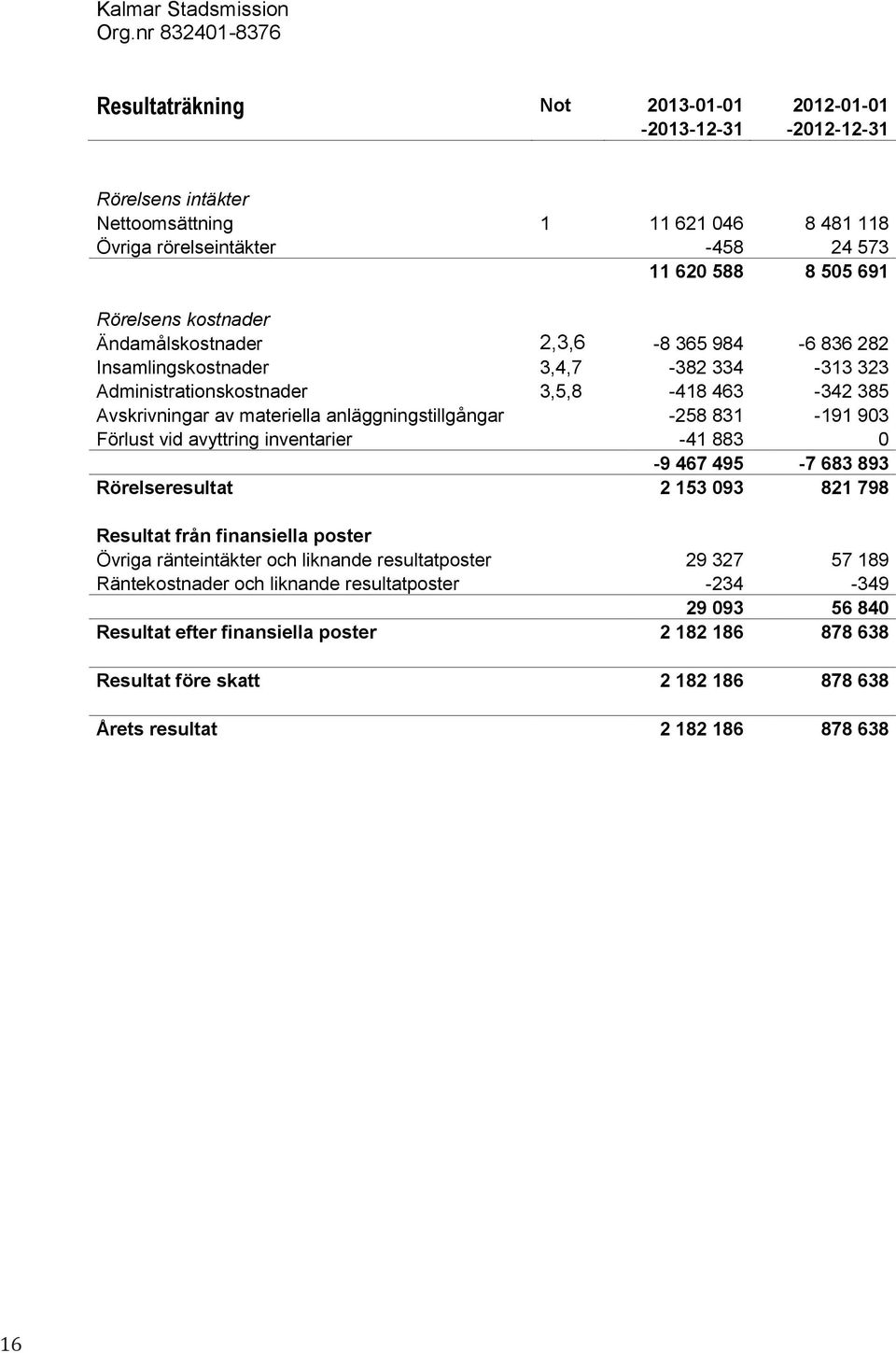 Kalmar Stadsmission
Org.nr 832401-8376

| Resultaträkning | Not | 2013-01-01 -2013-12-31 | 2012-01-01 -2012-12-31 |
|---|---|---|---|
| Rörelsens intäkter | | | |
| Nettoomsättning | 1 | 11 621 046 | 8 481 118 |
| Övriga rörelseintäkter | | -458 | 24 573 |
| | | 11 620 588 | 8 505 691 |
| Rörelsens kostnader | | | |
| Ändamålskostnader | 2,3,6 | -8 365 984 | -6 836 282 |
| Insamlingskostnader | 3,4,7 | -382 334 | -313 323 |
| Administrationskostnader | 3,5,8 | -418 463 | -342 385 |
| Avskrivningar av materiella anläggningstillgångar | | -258 831 | -191 903 |
| Förlust vid avyttring inventarier | | -41 883 | 0 |
| | | -9 467 495 | -7 683 893 |
| Rörelseresultat | | 2 153 093 | 821 798 |
| Resultat från finansiella poster | | | |
| Övriga ränteintäkter och liknande resultatposter | | 29 327 | 57 189 |
| Räntekostnader och liknande resultatposter | | -234 | -349 |
| | | 29 093 | 56 840 |
| Resultat efter finansiella poster | | 2 182 186 | 878 638 |
| Resultat före skatt | | 2 182 186 | 878 638 |
| Årets resultat | | 2 182 186 | 878 638 |

16